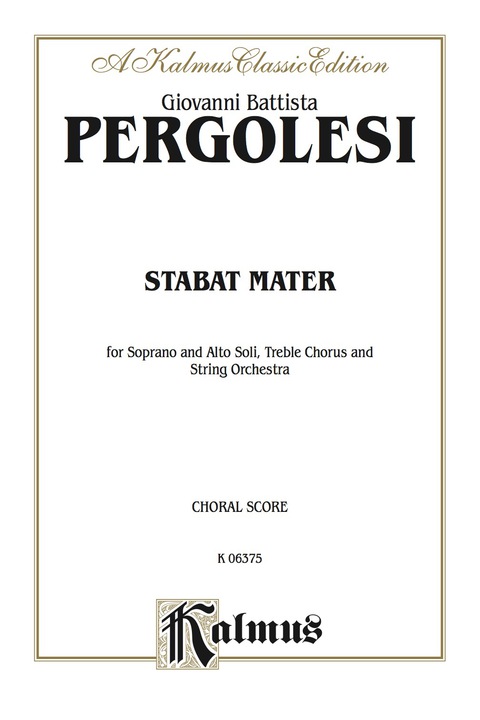 A Kalmus Classic Edition

Giovanni Battista
PERGOLESI

STABAT MATER

for Soprano and Alto Soli, Treble Chorus and String Orchestra

CHORAL SCORE

K 06375

Kalmus